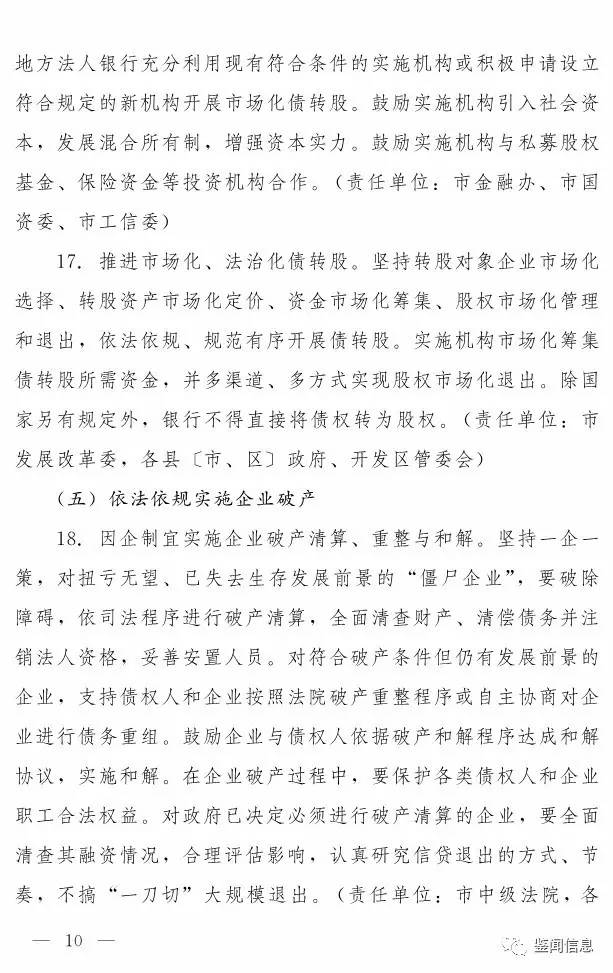 地方法人银行充分利用现有符合条件的实施机构或积极申请设立符合规定的新机构开展市场化债转股。鼓励实施机构引入社会资本，发展混合所有制，增强资本实力。鼓励实施机构与私募股权基金、保险资金等投资机构合作。（责任单位：市金融办、市国资委、市工信委）

17. 推进市场化、法治化债转股。坚持转股对象企业市场化选择、转股资产市场化定价、资金市场化筹集、股权市场化管理和退出，依法依规、规范有序开展债转股。实施机构市场化筹集债转股所需资金，并多渠道、多方式实现股权市场化退出。除国家另有规定外，银行不得直接将债权转为股权。（责任单位：市发展改革委，各县〔市、区〕政府、开发区管委会）

（五）依法依规实施企业破产

18. 因企制宜实施企业破产清算、重整与和解。坚持一企一策，对扭亏无望、已失去生存发展前景的“僵尸企业”，要破除障碍，依司法程序进行破产清算，全面清查财产、清偿债务并注销法人资格，妥善安置人员。对符合破产条件但仍有发展前景的企业，支持债权人和企业按照法院破产重整程序或自主协商对企业进行债务重组。鼓励企业与债权人依据破产和解程序达成和解协议，实施和解。在企业破产过程中，要保护各类债权人和企业职工合法权益。对政府已决定必须进行破产清算的企业，要全面清查其融资情况，合理评估影响，认真研究信贷退出的方式、节奏，不搞“一刀切”大规模退出。（责任单位：市中级法院，各

— 10 —

监闻信息